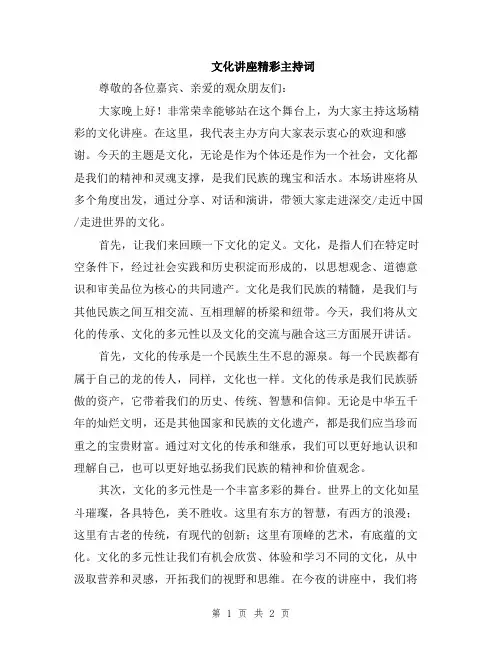 文化讲座精彩主持词

尊敬的各位嘉宾、亲爱的观众朋友们：

大家晚上好！非常荣幸能够站在这个舞台上，为大家主持这场精彩的文化讲座。在这里，我代表主办方向大家表示衷心的欢迎和感谢。今天的主题是文化，无论是作为个体还是作为一个社会，文化都是我们的精神和灵魂支撑，是我们民族的瑰宝和活水。本场讲座将从多个角度出发，通过分享、对话和演讲，带领大家走进深交/走近中国/走进世界的文化。

首先，让我们来回顾一下文化的定义。文化，是指人们在特定时空条件下，经过社会实践和历史积淀而形成的，以思想观念、道德意识和审美品位为核心的共同遗产。文化是我们民族的精髓，是我们与其他民族之间互相交流、互相理解的桥梁和纽带。今天，我们将从文化的传承、文化的多元性以及文化的交流与融合这三方面展开讲话。

首先，文化的传承是一个民族生生不息的源泉。每一个民族都有属于自己的龙的传人，同样，文化也一样。文化的传承是我们民族骄傲的资产，它带着我们的历史、传统、智慧和信仰。无论是中华五千年的灿烂文明，还是其他国家和民族的文化遗产，都是我们应当珍而重之的宝贵财富。通过对文化的传承和继承，我们可以更好地认识和理解自己，也可以更好地弘扬我们民族的精神和价值观念。

其次，文化的多元性是一个丰富多彩的舞台。世界上的文化如星斗璀璨，各具特色，美不胜收。这里有东方的智慧，有西方的浪漫；这里有古老的传统，有现代的创新；这里有顶峰的艺术，有底蕴的文化。文化的多元性让我们有机会欣赏、体验和学习不同的文化，从中汲取营养和灵感，开拓我们的视野和思维。在今夜的讲座中，我们将

第 1 页 共 2 页